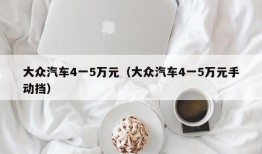 大众汽车4一5万元（大众汽车4一5万元手动挡）